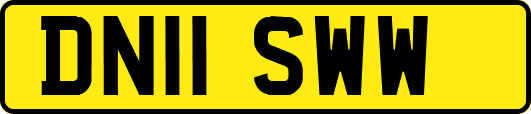 DN11 SWW